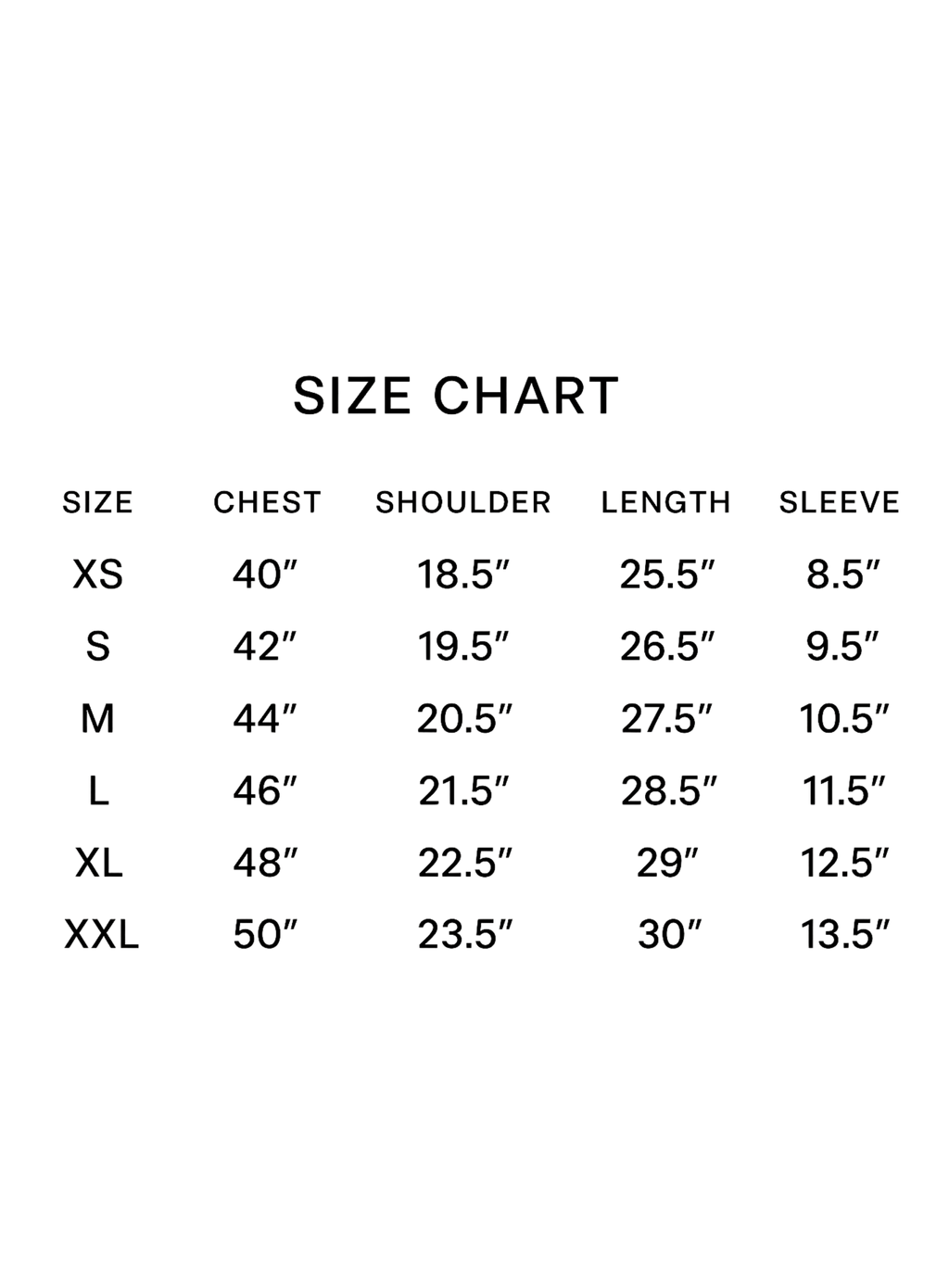 SIZE CHART

| SIZE | CHEST | SHOULDER | LENGTH | SLEEVE |
|---|---|---|---|---|
| XS | 40" | 18.5" | 25.5" | 8.5" |
| S | 42" | 19.5" | 26.5" | 9.5" |
| M | 44" | 20.5" | 27.5" | 10.5" |
| L | 46" | 21.5" | 28.5" | 11.5" |
| XL | 48" | 22.5" | 29" | 12.5" |
| XXL | 50" | 23.5" | 30" | 13.5" |